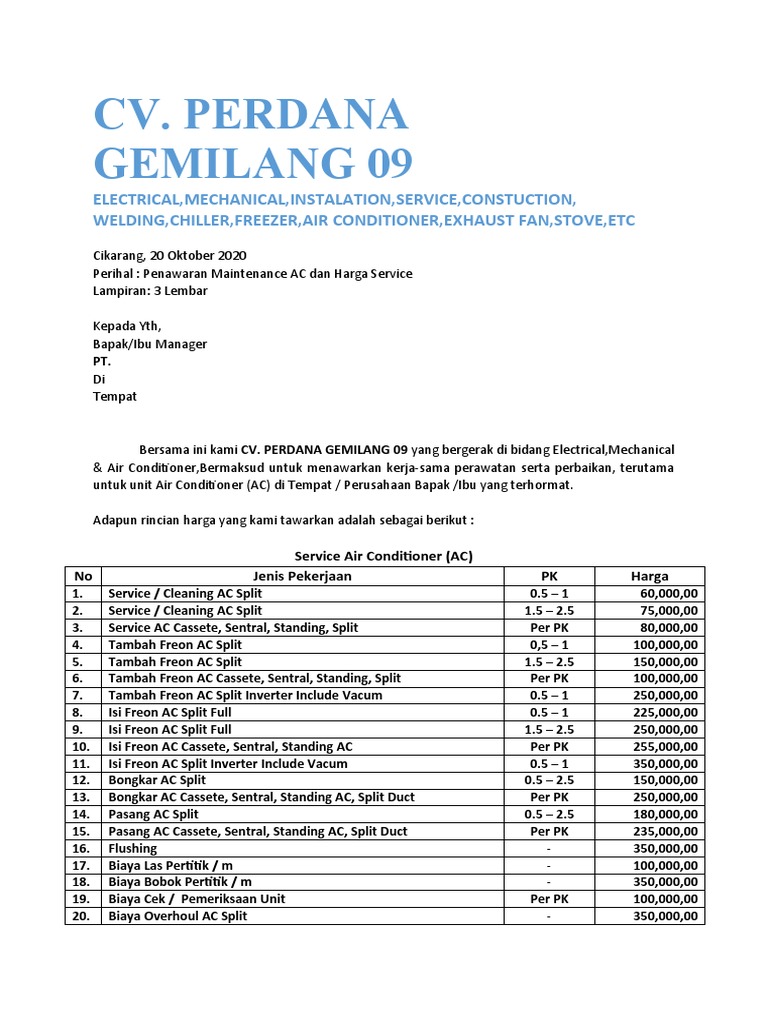 CV. PERDANA GEMILANG 09

ELECTRICAL,MECHANICAL,INSTALATION,SERVICE,CONSTUCTION, WELDING,CHILLER,FREEZER,AIR CONDITIONER,EXHAUST FAN,STOVE,ETC

Cikarang, 20 Oktober 2020
Perihal : Penawaran Maintenance AC dan Harga Service
Lampiran: 3 Lembar

Kepada Yth,
Bapak/Ibu Manager
PT.
Di
Tempat

Bersama ini kami CV. PERDANA GEMILANG 09 yang bergerak di bidang Electrical,Mechanical & Air Conditioner,Bermaksud untuk menawarkan kerja-sama perawatan serta perbaikan, terutama untuk unit Air Conditioner (AC) di Tempat / Perusahaan Bapak /Ibu yang terhormat.

Adapun rincian harga yang kami tawarkan adalah sebagai berikut :

Service Air Conditioner (AC)

| No | Jenis Pekerjaan | PK | Harga |
|---|---|---|---|
| 1. | Service / Cleaning AC Split | 0.5 – 1 | 60,000,00 |
| 2. | Service / Cleaning AC Split | 1.5 – 2.5 | 75,000,00 |
| 3. | Service AC Cassete, Sentral, Standing, Split | Per PK | 80,000,00 |
| 4. | Tambah Freon AC Split | 0,5 – 1 | 100,000,00 |
| 5. | Tambah Freon AC Split | 1.5 – 2.5 | 150,000,00 |
| 6. | Tambah Freon AC Cassete, Sentral, Standing, Split | Per PK | 100,000,00 |
| 7. | Tambah Freon AC Split Inverter Include Vacum | 0.5 – 1 | 250,000,00 |
| 8. | Isi Freon AC Split Full | 0.5 – 1 | 225,000,00 |
| 9. | Isi Freon AC Split Full | 1.5 – 2.5 | 250,000,00 |
| 10. | Isi Freon AC Cassete, Sentral, Standing AC | Per PK | 255,000,00 |
| 11. | Isi Freon AC Split Inverter Include Vacum | 0.5 – 1 | 350,000,00 |
| 12. | Bongkar AC Split | 0.5 – 2.5 | 150,000,00 |
| 13. | Bongkar AC Cassete, Sentral, Standing AC, Split Duct | Per PK | 250,000,00 |
| 14. | Pasang AC Split | 0.5 – 2.5 | 180,000,00 |
| 15. | Pasang AC Cassete, Sentral, Standing AC, Split Duct | Per PK | 235,000,00 |
| 16. | Flushing | - | 350,000,00 |
| 17. | Biaya Las Pertitik / m | - | 100,000,00 |
| 18. | Biaya Bobok Pertitik / m | - | 350,000,00 |
| 19. | Biaya Cek / Pemeriksaan Unit | Per PK | 100,000,00 |
| 20. | Biaya Overhoul AC Split | - | 350,000,00 |